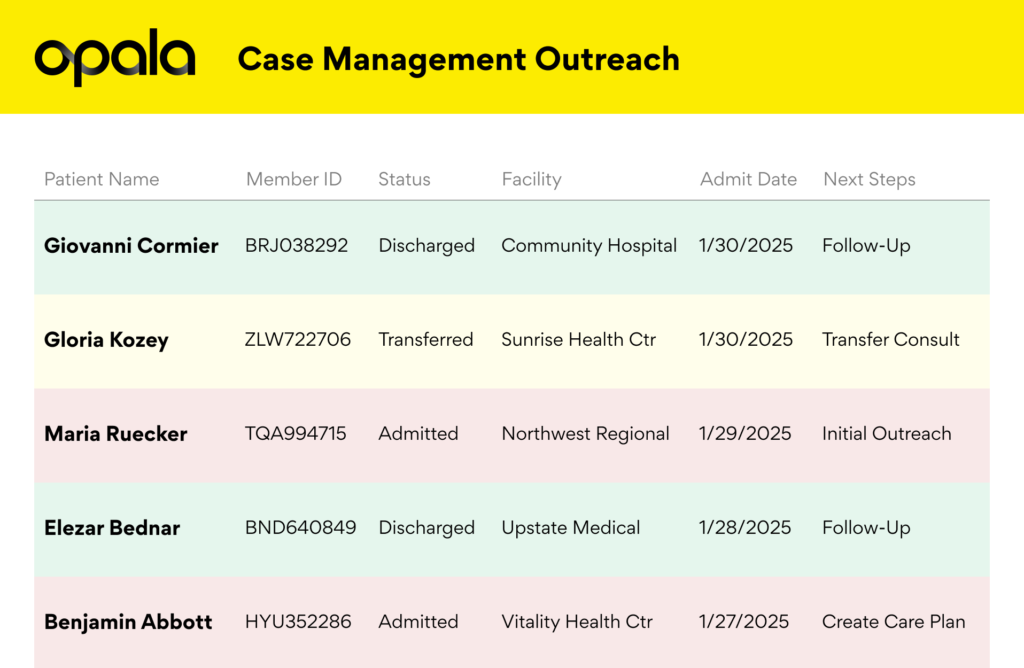 opala

Case Management Outreach

| Patient Name | Member ID | Status | Facility | Admit Date | Next Steps |
|---|---|---|---|---|---|
| Giovanni Cormier | BRJ038292 | Discharged | Community Hospital | 1/30/2025 | Follow-Up |
| Gloria Kozey | ZLW722706 | Transferred | Sunrise Health Ctr | 1/30/2025 | Transfer Consult |
| Maria Ruecker | TQA994715 | Admitted | Northwest Regional | 1/29/2025 | Initial Outreach |
| Elezar Bednar | BND640849 | Discharged | Upstate Medical | 1/28/2025 | Follow-Up |
| Benjamin Abbott | HYU352286 | Admitted | Vitality Health Ctr | 1/27/2025 | Create Care Plan |